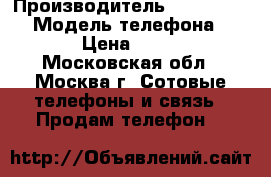 Производитель
Модель телефона
Цена
Московская обл
Москва г  Сотовые телефоны и связь
Продам телефон

http://Объявлений.сайт